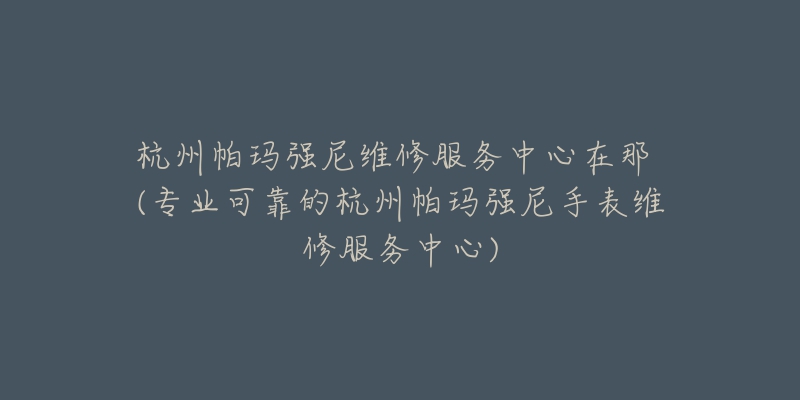 杭州帕玛强尼维修服务中心在那（专业可靠的杭州帕玛强尼手表维修服务中心）